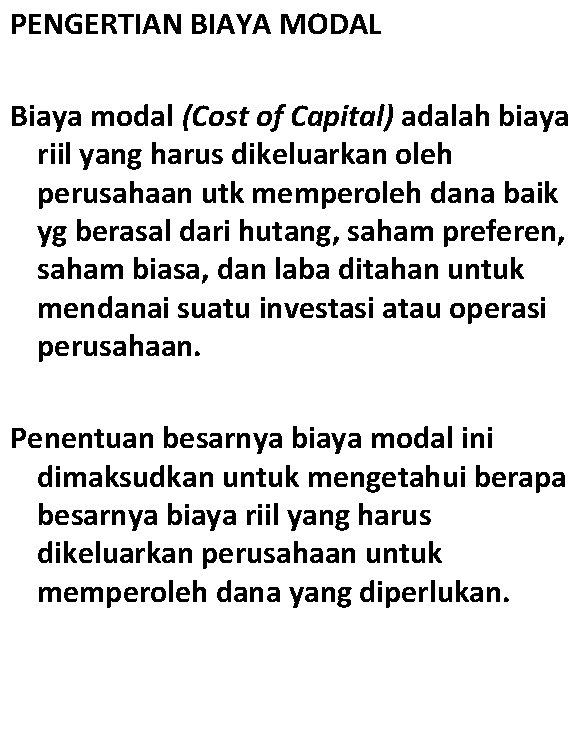 PENGERTIAN BIAYA MODAL

Biaya modal (Cost of Capital) adalah biaya riil yang harus dikeluarkan oleh perusahaan utk memperoleh dana baik yg berasal dari hutang, saham preferen, saham biasa, dan laba ditahan untuk mendanai suatu investasi atau operasi perusahaan.

Penentuan besarnya biaya modal ini dimaksudkan untuk mengetahui berapa besarnya biaya riil yang harus dikeluarkan perusahaan untuk memperoleh dana yang diperlukan.